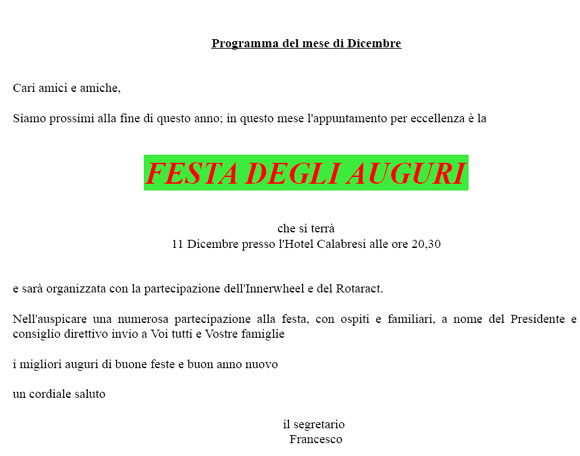 Programma del mese di Dicembre

Cari amici e amiche,

Siamo prossimi alla fine di questo anno; in questo mese l'appuntamento per eccellenza è la

FESTA DEGLI AUGURI

che si terrà
11 Dicembre presso l'Hotel Calabresi alle ore 20,30

e sarà organizzata con la partecipazione dell'Innerwheel e del Rotaract.

Nell'auspicare una numerosa partecipazione alla festa, con ospiti e familiari, a nome del Presidente e consiglio direttivo invio a Voi tutti e Vostre famiglie

i migliori auguri di buone feste e buon anno nuovo

un cordiale saluto

il segretario
Francesco